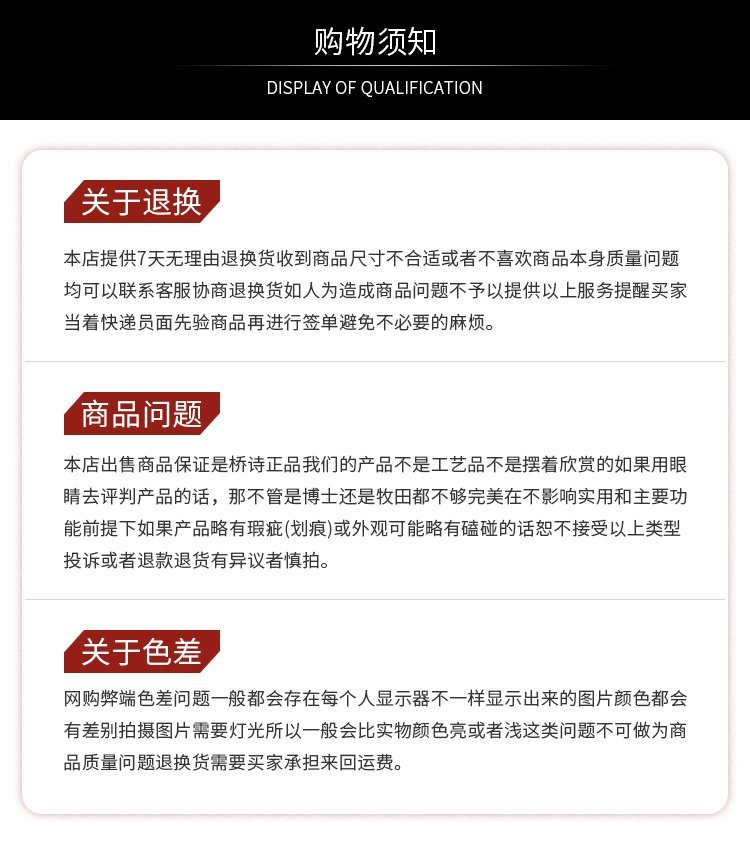 购物须知

DISPLAY OF QUALIFICATION

关于退换

本店提供7天无理由退换货收到商品尺寸不合适或者不喜欢商品本身质量问题均可以联系客服协商退换货如人为造成商品问题不予以提供以上服务提醒买家当着快递员面先验商品再进行签单避免不必要的麻烦。

商品问题

本店出售商品保证是桥诗正品我们的产品不是工艺品不是摆着欣赏的如果用眼睛去评判产品的话，那不管是博士还是牧田都不够完美在不影响实用和主要功能前提下如果产品略有瑕疵(划痕)或外观可能略有磕碰的话恕不接受以上类型投诉或者退款退货有异议者慎拍。

关于色差

网购弊端色差问题一般都会存在每个人显示器不一样显示出来的图片颜色都会有差别拍摄图片需要灯光所以一般会比实物颜色亮或者浅这类问题不可做为商品质量问题退换货需要买家承担来回运费。